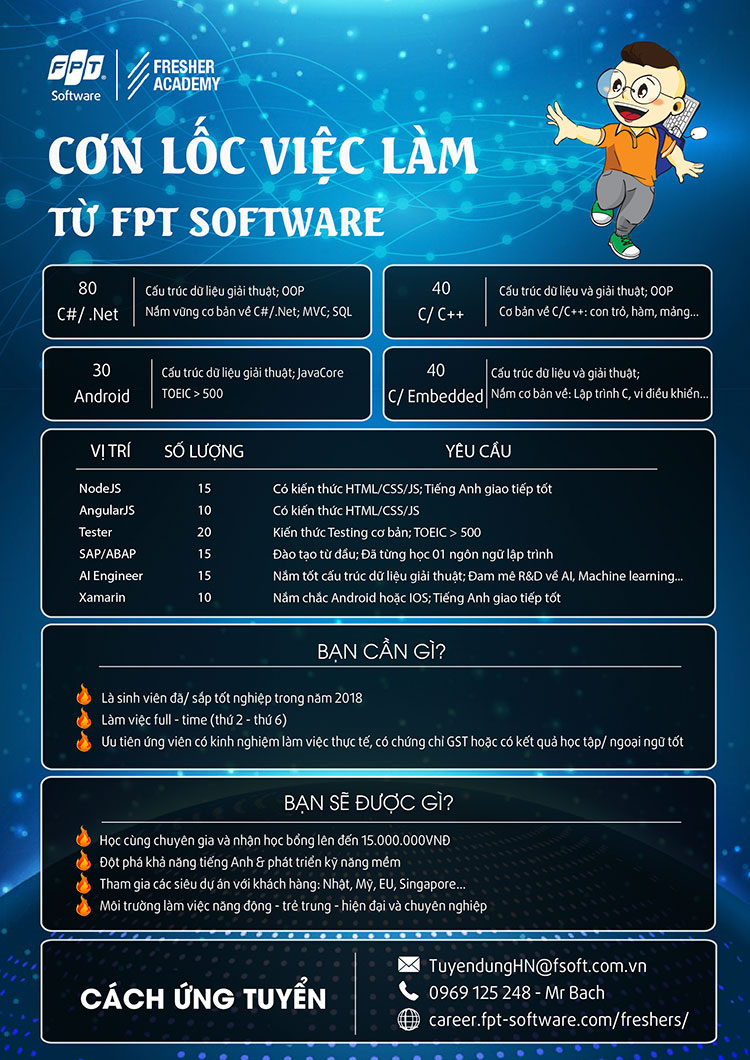 FPT Software

FRESHER ACADEMY

CƠN LỐC VIỆC LÀM

TỪ FPT SOFTWARE

80
C#/ .Net

Cấu trúc dữ liệu giải thuật; OOP
Nắm vững cơ bản về C#/.Net; MVC; SQL

40
C/ C++

Cấu trúc dữ liệu và giải thuật; OOP
Cơ bản về C/C++: con trỏ, hàm, mảng...

30
Android

Cấu trúc dữ liệu giải thuật; JavaCore
TOEIC > 500

40
C/ Embedded

Cấu trúc dữ liệu và giải thuật;
Nắm cơ bản về: Lập trình C, vi điều khiển...

| VỊ TRÍ | SỐ LƯỢNG | YÊU CẦU |
|---|---|---|
| NodeJS | 15 | Có kiến thức HTML/CSS/JS; Tiếng Anh giao tiếp tốt |
| AngularJS | 10 | Có kiến thức HTML/CSS/JS |
| Tester | 20 | Kiến thức Testing cơ bản; TOEIC > 500 |
| SAP/ABAP | 15 | Đào tạo từ đầu; Đã từng học 01 ngôn ngữ lập trình |
| AI Engineer | 15 | Nắm tốt cấu trúc dữ liệu giải thuật; Đam mê R&D về AI, Machine learning... |
| Xamarin | 10 | Nắm chắc Android hoặc IOS; Tiếng Anh giao tiếp tốt |

BẠN CẦN GÌ?

Là sinh viên đã/ sắp tốt nghiệp trong năm 2018
Làm việc full - time (thứ 2 - thứ 6)
Ưu tiên ứng viên có kinh nghiệm làm việc thực tế, có chứng chỉ GST hoặc có kết quả học tập/ ngoại ngữ tốt

BẠN SẼ ĐƯỢC GÌ?

Học cùng chuyên gia và nhận học bổng lên đến 15.000.000VNĐ
Đột phá khả năng tiếng Anh & phát triển kỹ năng mềm
Tham gia các siêu dự án với khách hàng: Nhật, Mỹ, EU, Singapore...
Môi trường làm việc năng động - trẻ trung - hiện đại và chuyên nghiệp

CÁCH ỨNG TUYỂN

TuyendungHN@fsoft.com.vn
0969 125 248 - Mr Bach
career.fpt-software.com/freshers/